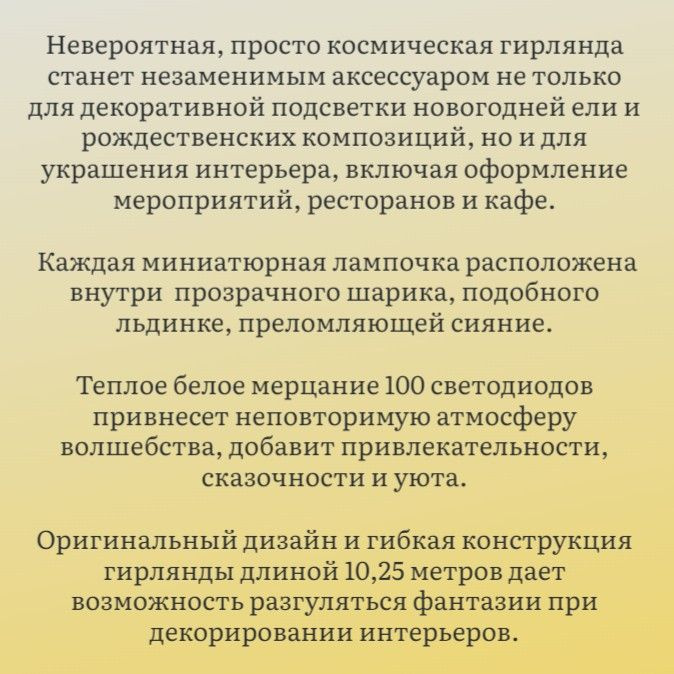 Невероятная, просто космическая гирлянда станет незаменимым аксессуаром не только для декоративной подсветки новогодней ели и рождественских композиций, но и для украшения интерьера, включая оформление мероприятий, ресторанов и кафе.

Каждая миниатюрная лампочка расположена внутри прозрачного шарика, подобного льдинке, преломляющей сияние.

Теплое белое мерцание 100 светодиодов привнесет неповторимую атмосферу волшебства, добавит привлекательности, сказочности и уюта.

Оригинальный дизайн и гибкая конструкция гирлянды длиной 10,25 метров дает возможность разгуляться фантазии при декорировании интерьеров.